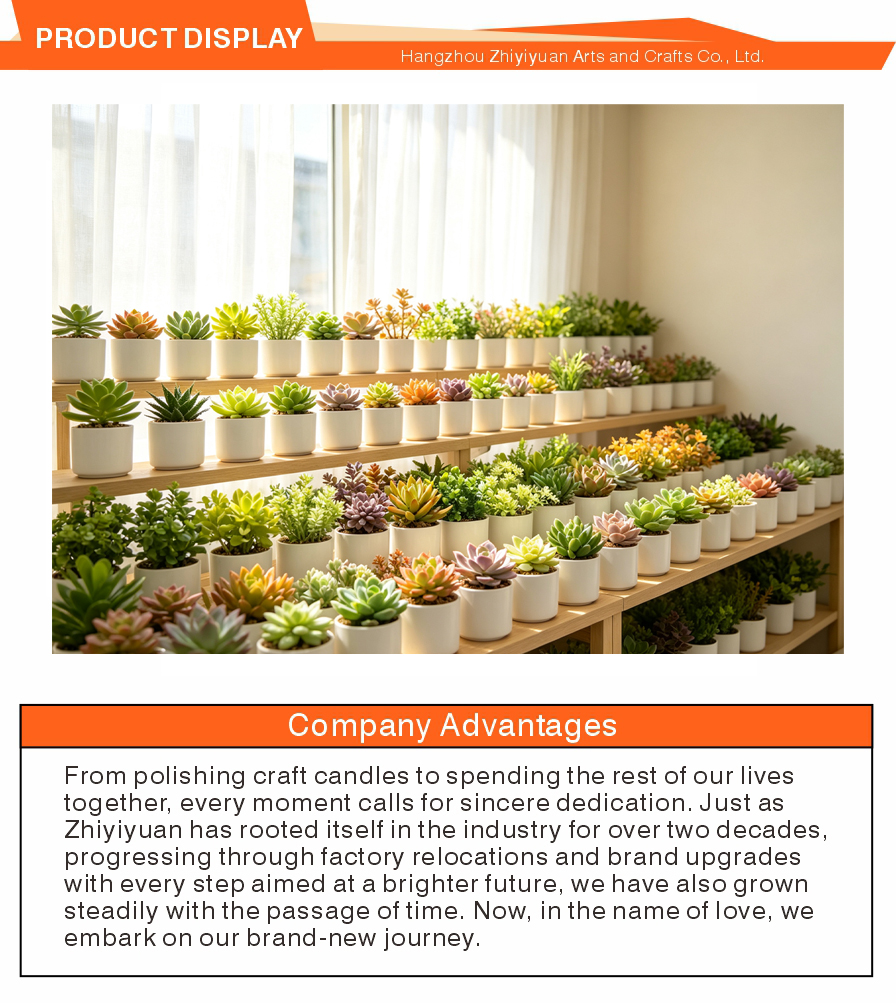 PRODUCT DISPLAY

Hangzhou Zhiyiyuan Arts and Crafts Co., Ltd.

Company Advantages

From polishing craft candles to spending the rest of our lives together, every moment calls for sincere dedication. Just as Zhiyiyuan has rooted itself in the industry for over two decades, progressing through factory relocations and brand upgrades with every step aimed at a brighter future, we have also grown steadily with the passage of time. Now, in the name of love, we embark on our brand-new journey.